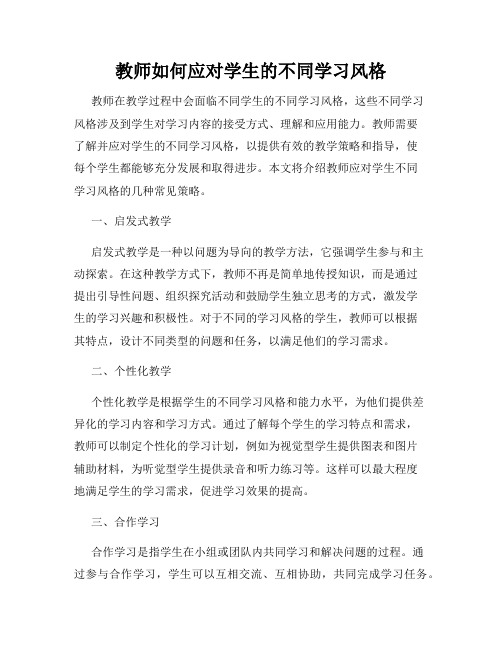 教师如何应对学生的不同学习风格

教师在教学过程中会面临不同学生的不同学习风格，这些不同学习风格涉及到学生对学习内容的接受方式、理解和应用能力。教师需要了解并应对学生的不同学习风格，以提供有效的教学策略和指导，使每个学生都能够充分发展和取得进步。本文将介绍教师应对学生不同学习风格的几种常见策略。

一、启发式教学

启发式教学是一种以问题为导向的教学方法，它强调学生参与和主动探索。在这种教学方式下，教师不再是简单地传授知识，而是通过提出引导性问题、组织探究活动和鼓励学生独立思考的方式，激发学生的学习兴趣和积极性。对于不同的学习风格的学生，教师可以根据其特点，设计不同类型的问题和任务，以满足他们的学习需求。

二、个性化教学

个性化教学是根据学生的不同学习风格和能力水平，为他们提供差异化的学习内容和学习方式。通过了解每个学生的学习特点和需求，教师可以制定个性化的学习计划，例如为视觉型学生提供图表和图片辅助材料，为听觉型学生提供录音和听力练习等。这样可以最大程度地满足学生的学习需求，促进学习效果的提高。

三、合作学习

合作学习是指学生在小组或团队内共同学习和解决问题的过程。通过参与合作学习，学生可以互相交流、互相协助，共同完成学习任务。